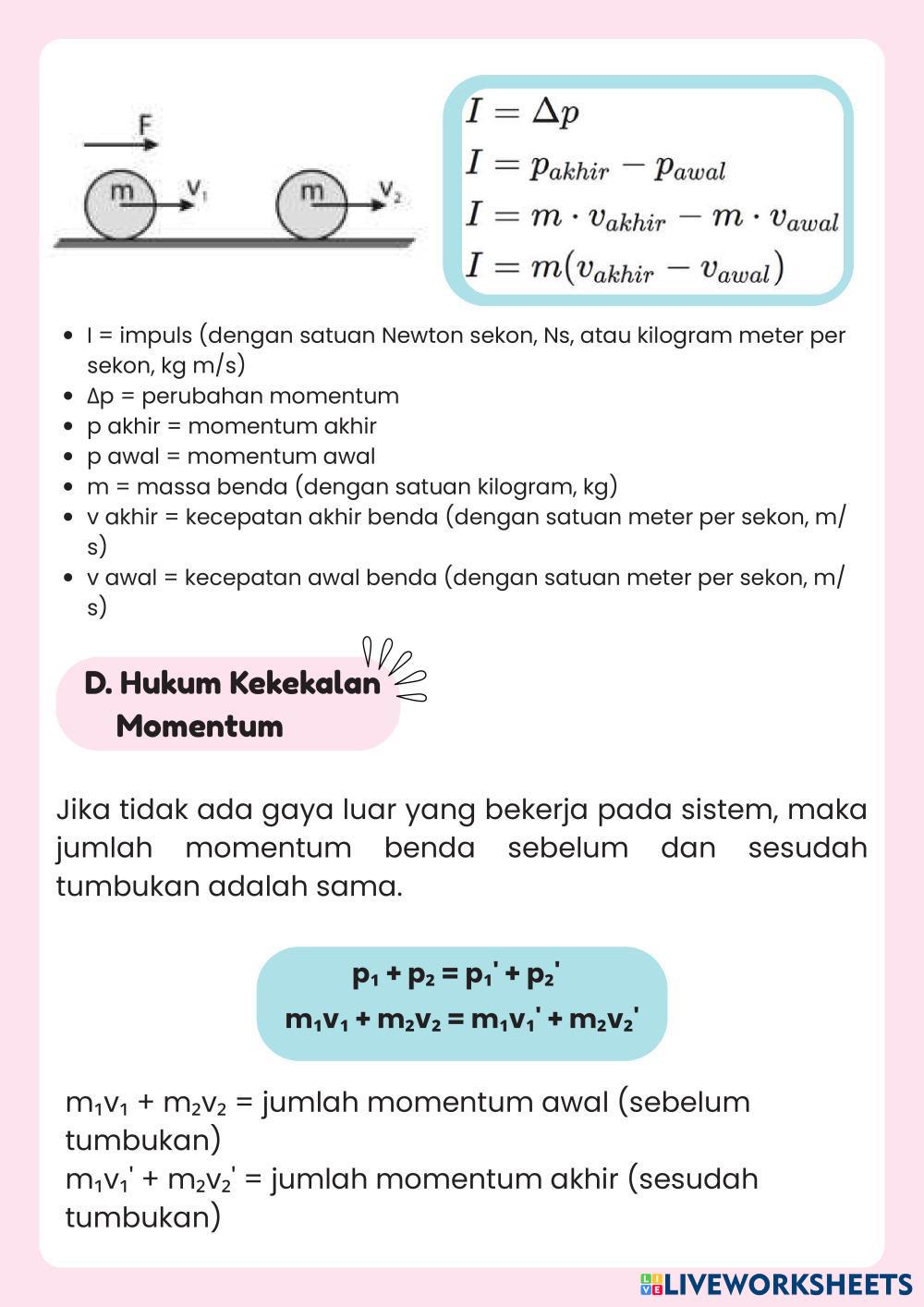 F

m $v_1$

m $v_2$

$I = \Delta p$
$I = p_{akhir} - p_{awal}$
$I = m \cdot v_{akhir} - m \cdot v_{awal}$
$I = m(v_{akhir} - v_{awal})$

• I = impuls (dengan satuan Newton sekon, Ns, atau kilogram meter per sekon, kg m/s)
• Δp = perubahan momentum
• p akhir = momentum akhir
• p awal = momentum awal
• m = massa benda (dengan satuan kilogram, kg)
• v akhir = kecepatan akhir benda (dengan satuan meter per sekon, m/s)
• v awal = kecepatan awal benda (dengan satuan meter per sekon, m/s)

D. Hukum Kekekalan Momentum

Jika tidak ada gaya luar yang bekerja pada sistem, maka jumlah momentum benda sebelum dan sesudah tumbukan adalah sama.

$p_1 + p_2 = p_1' + p_2'$
$m_1v_1 + m_2v_2 = m_1v_1' + m_2v_2'$

$m_1v_1 + m_2v_2$ = jumlah momentum awal (sebelum tumbukan)
$m_1v_1' + m_2v_2'$ = jumlah momentum akhir (sesudah tumbukan)

LIVEWORKSHEETS